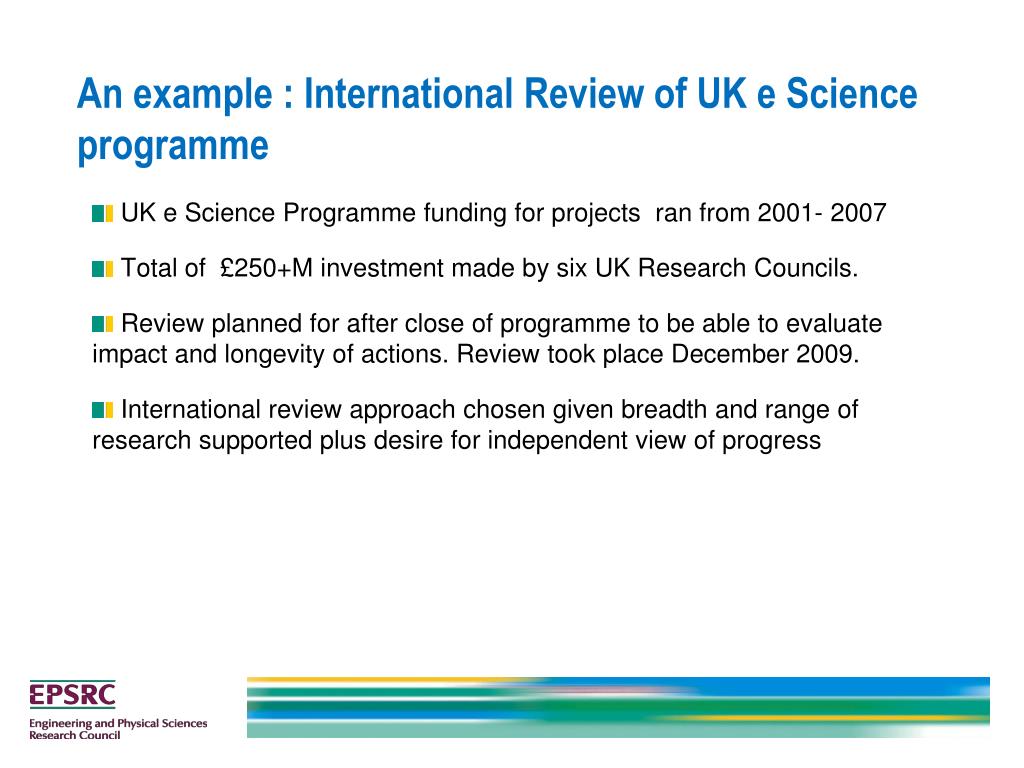 An example : International Review of UK e Science programme

UK e Science Programme funding for projects ran from 2001- 2007

Total of £250+M investment made by six UK Research Councils.

Review planned for after close of programme to be able to evaluate impact and longevity of actions. Review took place December 2009.

International review approach chosen given breadth and range of research supported plus desire for independent view of progress

EPSRC
Engineering and Physical Sciences Research Council